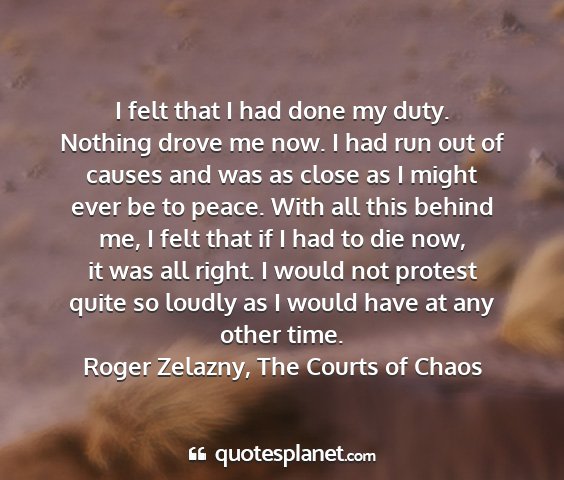 I felt that I had done my duty. Nothing drove me now. I had run out of causes and was as close as I might ever be to peace. With all this behind me, I felt that if I had to die now, it was all right. I would not protest quite so loudly as I would have at any other time.
Roger Zelazny, The Courts of Chaos

quotesplanet.com